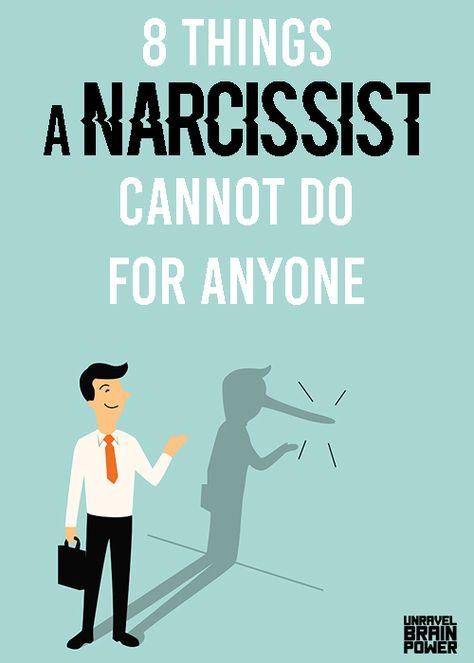 8 THINGS
A NARCISSIST
CANNOT DO
FOR ANYONE

UNRAVEL
BRAIN
POWER